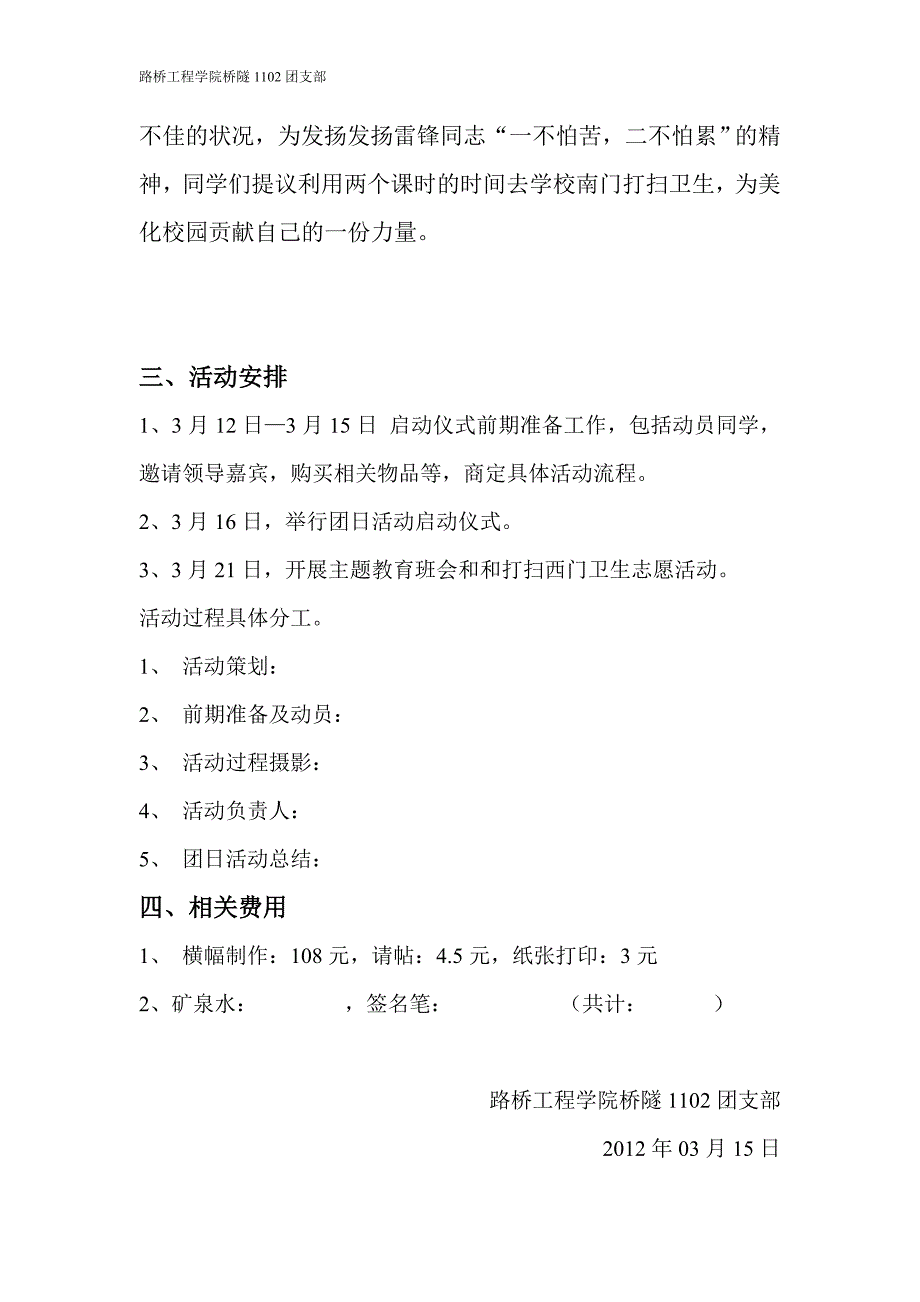 路桥工程学院桥隧 1102 团支部

不佳的状况，为发扬发扬雷锋同志“一不怕苦，二不怕累”的精神，同学们提议利用两个课时的时间去学校南门打扫卫生，为美化校园贡献自己的一份力量。

三、活动安排

1、3 月 12 日—3 月 15 日 启动仪式前期准备工作，包括动员同学，邀请领导嘉宾，购买相关物品等，商定具体活动流程。

2、3 月 16 日，举行团日活动启动仪式。

3、3 月 21 日，开展主题教育班会和和打扫西门卫生志愿活动。

活动过程具体分工。

1、 活动策划：

2、 前期准备及动员：

3、 活动过程摄影：

4、 活动负责人：

5、 团日活动总结：

四、相关费用

1、 横幅制作：108 元，请帖：4.5 元，纸张打印：3 元

2、矿泉水： ，签名笔： （共计： ）

路桥工程学院桥隧 1102 团支部

2012 年 03 月 15 日